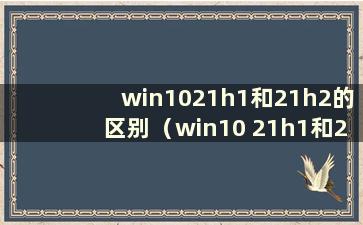 win1021h1和21h2的区别（win10 21h1和2